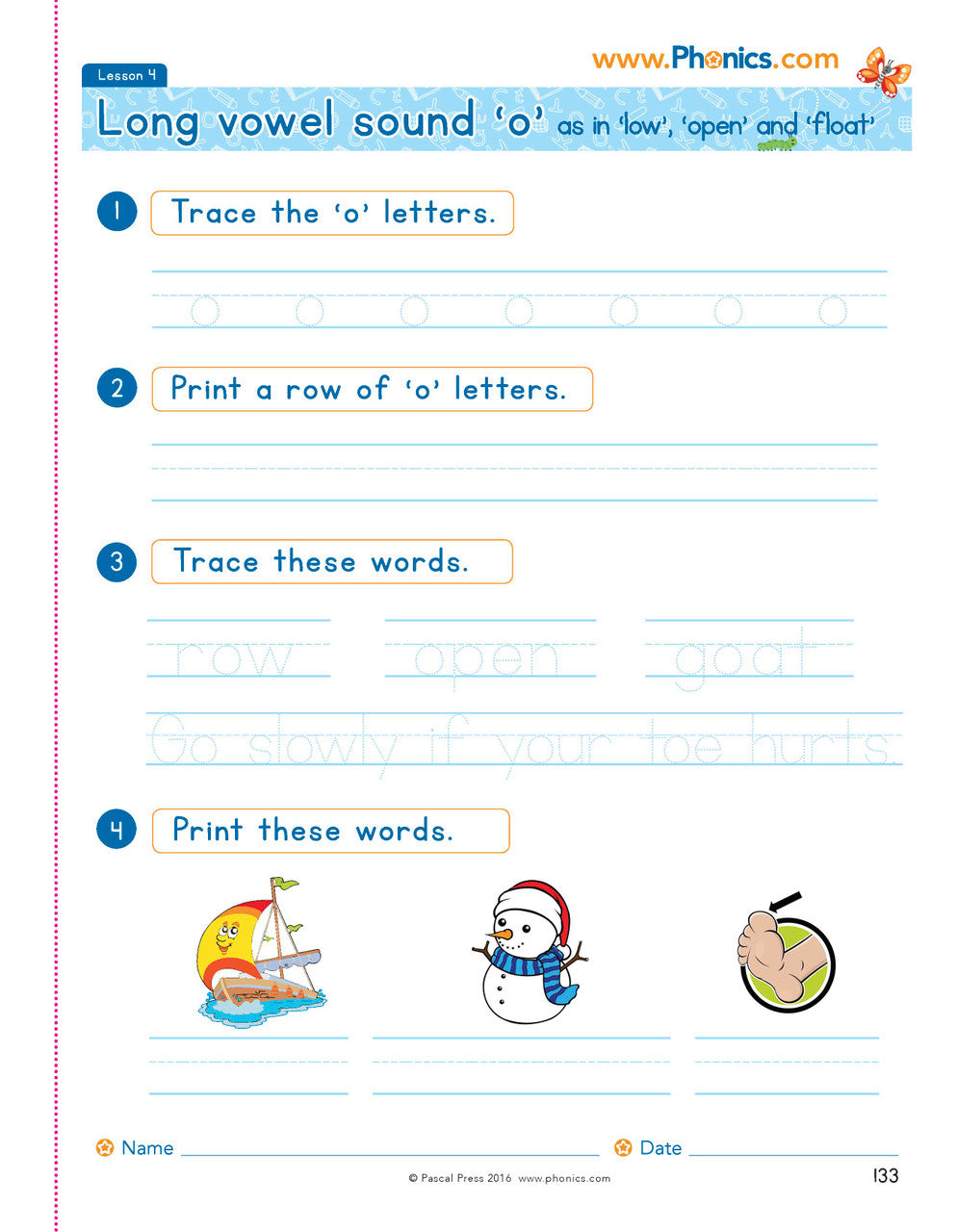 www.Phonics.com

Lesson 4

Long vowel sound 'o' as in 'low', 'open' and 'float'

1 Trace the 'o' letters.

o o o o o o o

2 Print a row of 'o' letters.

3 Trace these words.

row open goat

Go slowly if your toe hurts.

4 Print these words.

Name

Date

© Pascal Press 2016 www.phonics.com

133